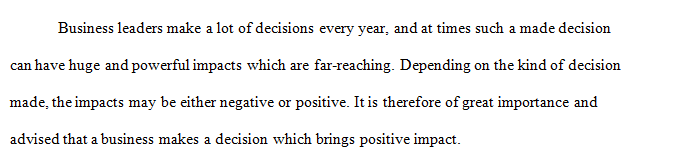 Business leaders make a lot of decisions every year, and at times such a made decision can have huge and powerful impacts which are far-reaching. Depending on the kind of decision made, the impacts may be either negative or positive. It is therefore of great importance and advised that a business makes a decision which brings positive impact.